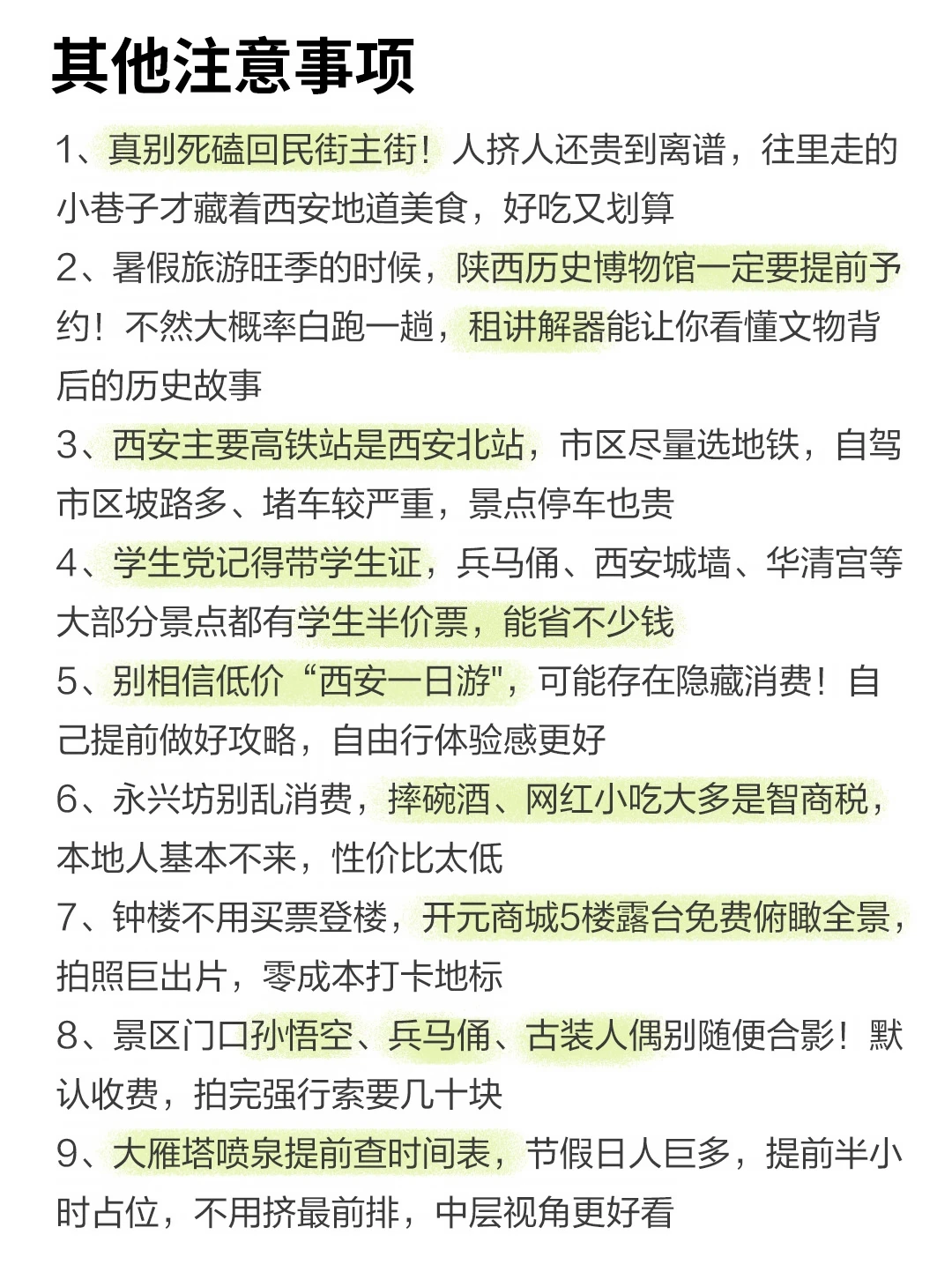 其他注意事项

1、真别死磕回民街主街！人挤人还贵到离谱，往里走的小巷子才藏着西安地道美食，好吃又划算

2、暑假旅游旺季的时候，陕西历史博物馆一定要提前予约！不然大概率白跑一趟，租讲解器能让你看懂文物背后的历史故事

3、西安主要高铁站是西安北站，市区尽量选地铁，自驾市区坡路多、堵车较严重，景点停车也贵

4、学生党记得带学生证，兵马俑、西安城墙、华清宫等大部分景点都有学生半价票，能省不少钱

5、别相信低价“西安一日游"，可能存在隐藏消费！自己提前做好攻略，自由行体验感更好

6、永兴坊别乱消费，摔碗酒、网红小吃大多是智商税，本地人基本不来，性价比太低

7、钟楼不用买票登楼，开元商城5楼露台免费俯瞰全景，拍照巨出片，零成本打卡地标

8、景区门口孙悟空、兵马俑、古装人偶别随便合影！默认收费，拍完强行索要几十块

9、大雁塔喷泉提前查时间表，节假日人巨多，提前半小时占位，不用挤最前排，中层视角更好看